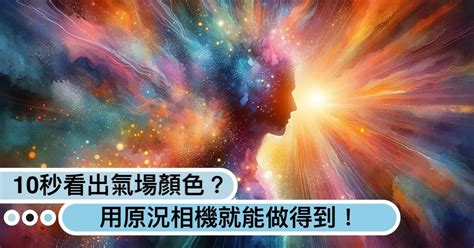 10秒看出氣場顏色？
用原況相機就能做得到！